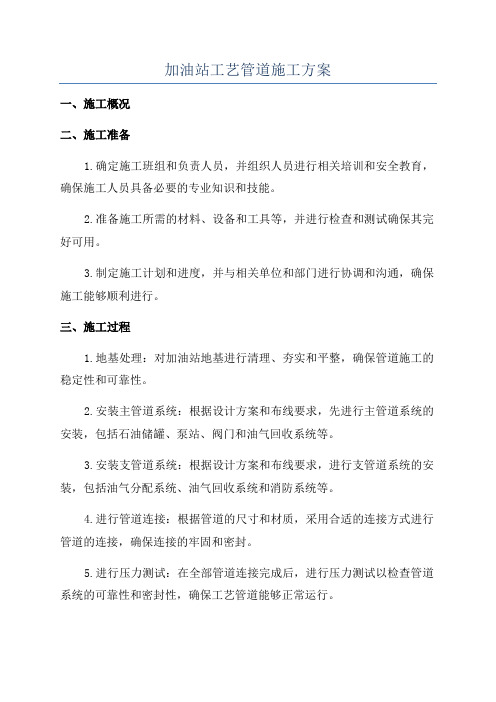 加油站工艺管道施工方案

一、施工概况

二、施工准备

1.确定施工班组和负责人员，并组织人员进行相关培训和安全教育，确保施工人员具备必要的专业知识和技能。

2.准备施工所需的材料、设备和工具等，并进行检查和测试确保其完好可用。

3.制定施工计划和进度，并与相关单位和部门进行协调和沟通，确保施工能够顺利进行。

三、施工过程

1.地基处理：对加油站地基进行清理、夯实和平整，确保管道施工的稳定性和可靠性。

2.安装主管道系统：根据设计方案和布线要求，先进行主管道系统的安装，包括石油储罐、泵站、阀门和油气回收系统等。

3.安装支管道系统：根据设计方案和布线要求，进行支管道系统的安装，包括油气分配系统、油气回收系统和消防系统等。

4.进行管道连接：根据管道的尺寸和材质，采用合适的连接方式进行管道的连接，确保连接的牢固和密封。

5.进行压力测试：在全部管道连接完成后，进行压力测试以检查管道系统的可靠性和密封性，确保工艺管道能够正常运行。